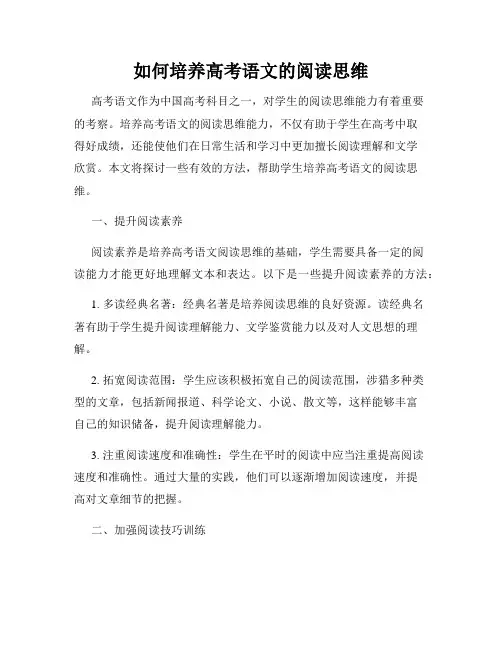 如何培养高考语文的阅读思维

高考语文作为中国高考科目之一，对学生的阅读思维能力有着重要的考察。培养高考语文的阅读思维能力，不仅有助于学生在高考中取得好成绩，还能使他们在日常生活和学习中更加擅长阅读理解和文学欣赏。本文将探讨一些有效的方法，帮助学生培养高考语文的阅读思维。

一、提升阅读素养

阅读素养是培养高考语文阅读思维的基础，学生需要具备一定的阅读能力才能更好地理解文本和表达。以下是一些提升阅读素养的方法：

1. 多读经典名著：经典名著是培养阅读思维的良好资源。读经典名著有助于学生提升阅读理解能力、文学鉴赏能力以及对人文思想的理解。

2. 拓宽阅读范围：学生应该积极拓宽自己的阅读范围，涉猎多种类型的文章，包括新闻报道、科学论文、小说、散文等，这样能够丰富自己的知识储备，提升阅读理解能力。

3. 注重阅读速度和准确性：学生在平时的阅读中应当注重提高阅读速度和准确性。通过大量的实践，他们可以逐渐增加阅读速度，并提高对文章细节的把握。

二、加强阅读技巧训练